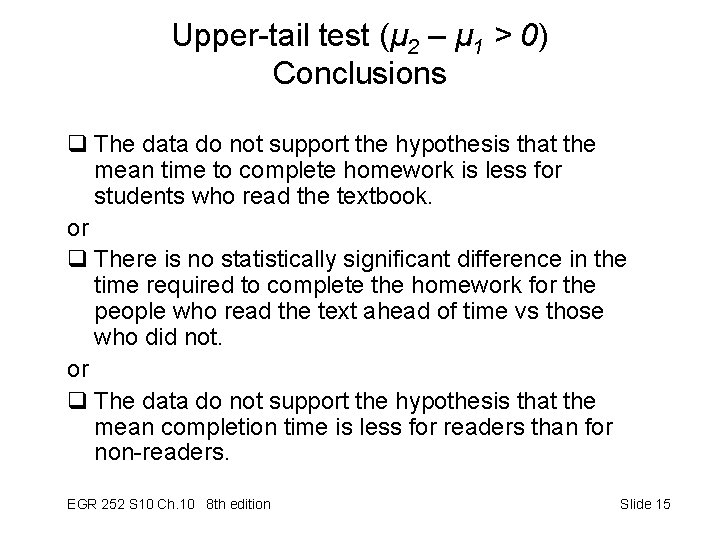 Upper-tail test ($\mu_2 - \mu_1 > 0$)
Conclusions

❑ The data do not support the hypothesis that the mean time to complete homework is less for students who read the textbook.

or

❑ There is no statistically significant difference in the time required to complete the homework for the people who read the text ahead of time vs those who did not.

or

❑ The data do not support the hypothesis that the mean completion time is less for readers than for non-readers.

EGR 252 S10 Ch.10 8th edition

Slide 15